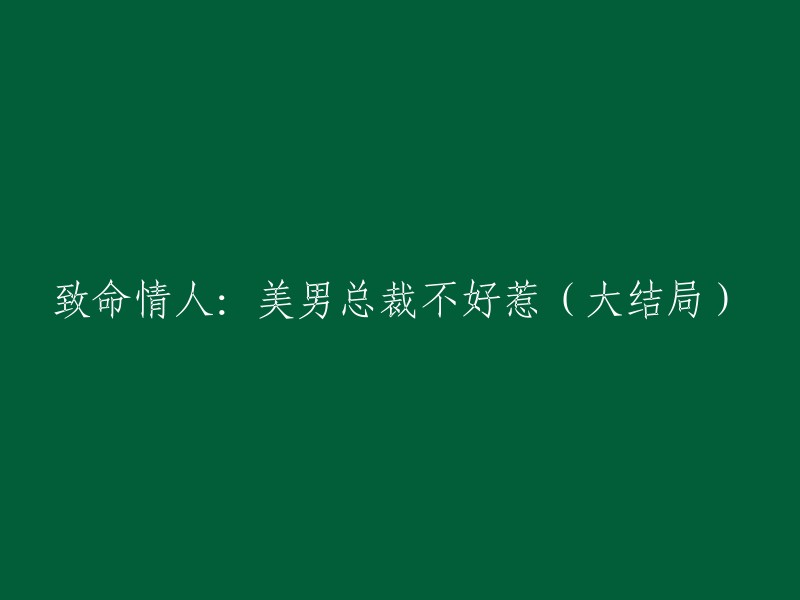 致命情人：美男总裁不好惹（大结局）